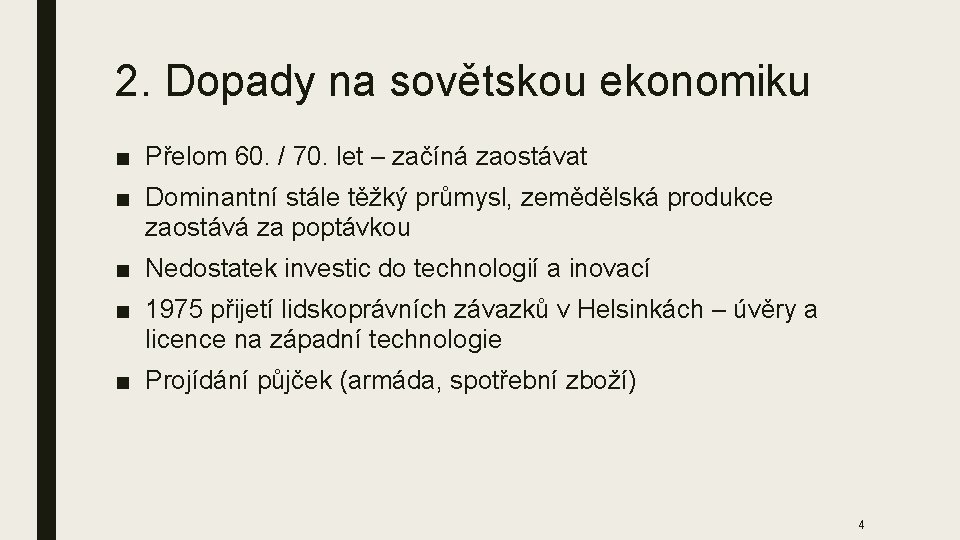 2. Dopady na sovětskou ekonomiku

■ Přelom 60. / 70. let – začíná zaostávat

■ Dominantní stále těžký průmysl, zemědělská produkce zaostává za poptávkou

■ Nedostatek investic do technologií a inovací

■ 1975 přijetí lidskoprávních závazků v Helsinkách – úvěry a licence na západní technologie

■ Projídání půjček (armáda, spotřební zboží)

4